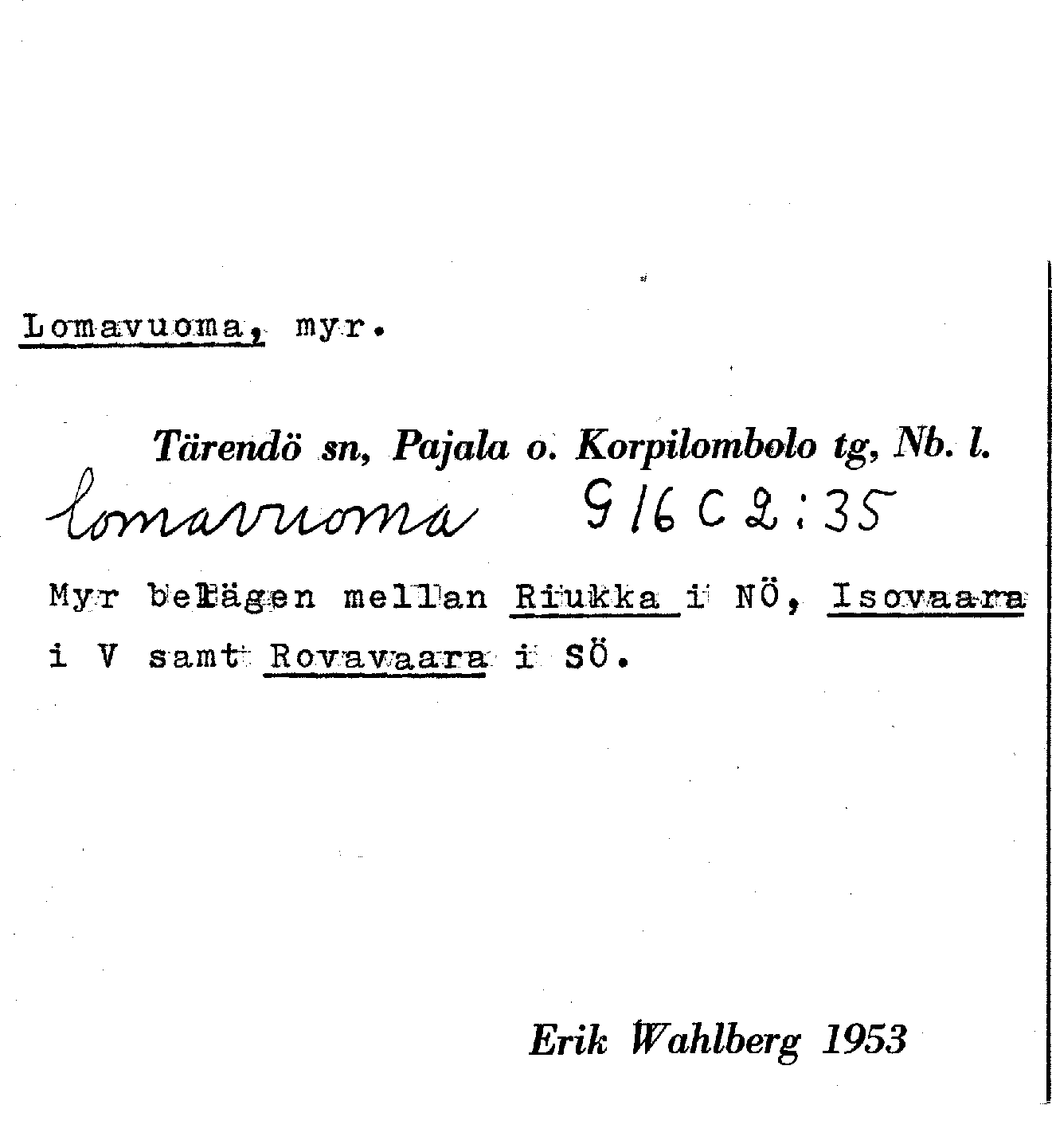 Lomavuoma, myr.

Tärendö sn, Pajala o. Korpilombolo tg, Nb. l.

lomavuoma 916C2:35

Myr belägen mellan Riukka i NÖ, Isovaara i V samt Rovavaara i SÖ.

Erik Wahlberg 1953